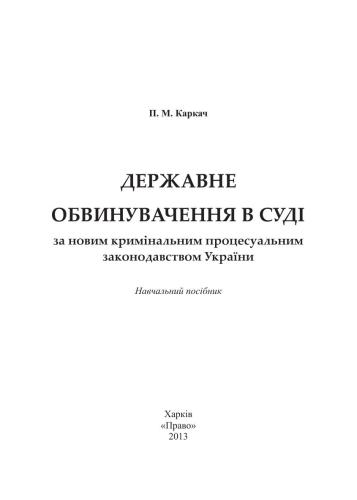 П. М. Каркач

ДЕРЖАВНЕ
ОБВИНУВАЧЕННЯ В СУДІ
за новим кримінальним процесуальним законодавством України

Навчальний посібник

Харків
«Право»
2013